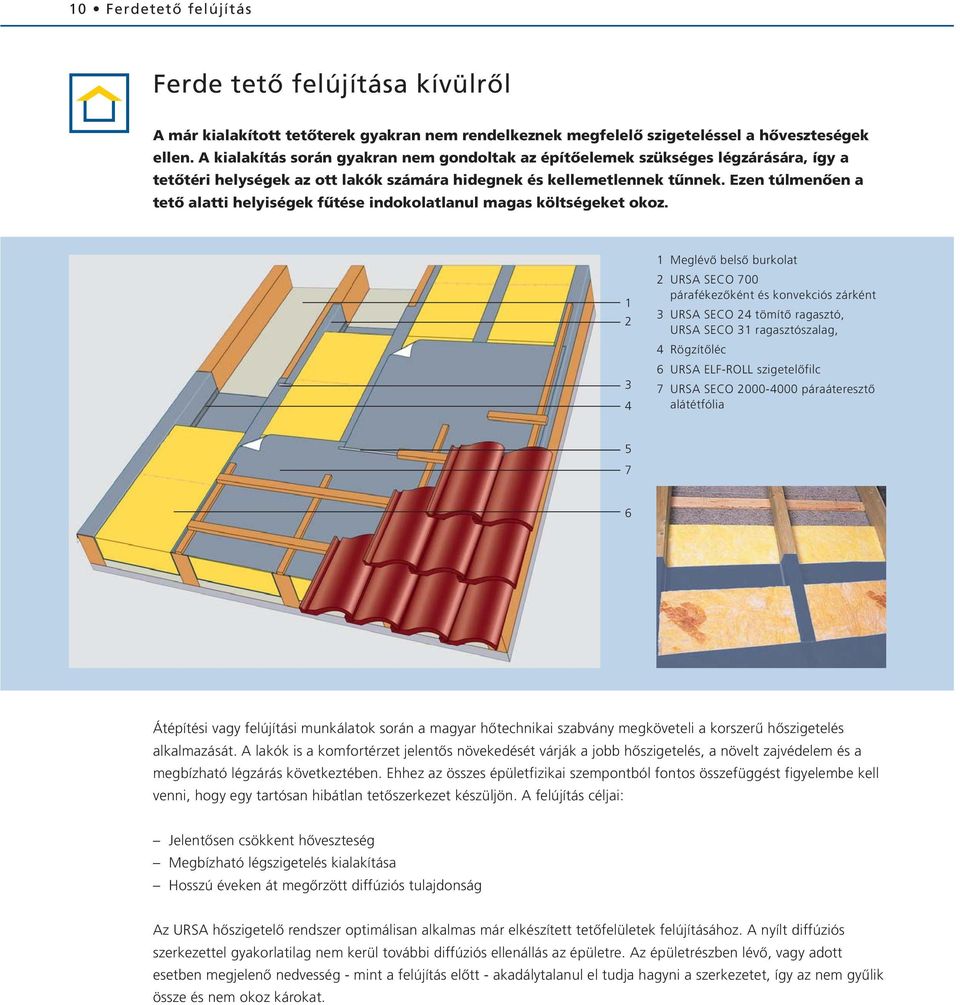 10 • Ferdetető felújítás

Ferde tető felújítása kívülről

A már kialakított tetőterek gyakran nem rendelkeznek megfelelő szigeteléssel a hőveszteségek ellen. A kialakítás során gyakran nem gondoltak az építőelemek szükséges légzárására, így a tetőtéri helységek az ott lakók számára hidegnek és kellemetlennek tűnnek. Ezen túlmenően a tető alatti helyiségek fűtése indokolatlanul magas költségeket okoz.

1
2
3
4
5
7
6

1 Meglévő belső burkolat
2 URSA SECO 700 párafékezőként és konvekciós zárként
3 URSA SECO 24 tömítő ragasztó, URSA SECO 31 ragasztószalag,
4 Rögzítőléc
6 URSA ELF-ROLL szigetelőfilc
7 URSA SECO 2000-4000 páraáteresztő alátétfólia

Átépítési vagy felújítási munkálatok során a magyar hőtechnikai szabvány megköveteli a korszerű hőszigetelés alkalmazását. A lakók is a komfortérzet jelentős növekedését várják a jobb hőszigetelés, a növelt zajvédelem és a megbízható légzárás következtében. Ehhez az összes épületfizikai szempontból fontos összefüggést figyelembe kell venni, hogy egy tartósan hibátlan tetőszerkezet készüljön. A felújítás céljai:

– Jelentősen csökkent hőveszteség
– Megbízható légszigetelés kialakítása
– Hosszú éveken át megőrzött diffúziós tulajdonság

Az URSA hőszigetelő rendszer optimálisan alkalmas már elkészített tetőfelületek felújításához. A nyílt diffúziós szerkezettel gyakorlatilag nem kerül további diffúziós ellenállás az épületre. Az épületrészben lévő, vagy adott esetben megjelenő nedvesség - mint a felújítás előtt - akadálytalanul el tudja hagyni a szerkezetet, így az nem gyűlik össze és nem okoz károkat.